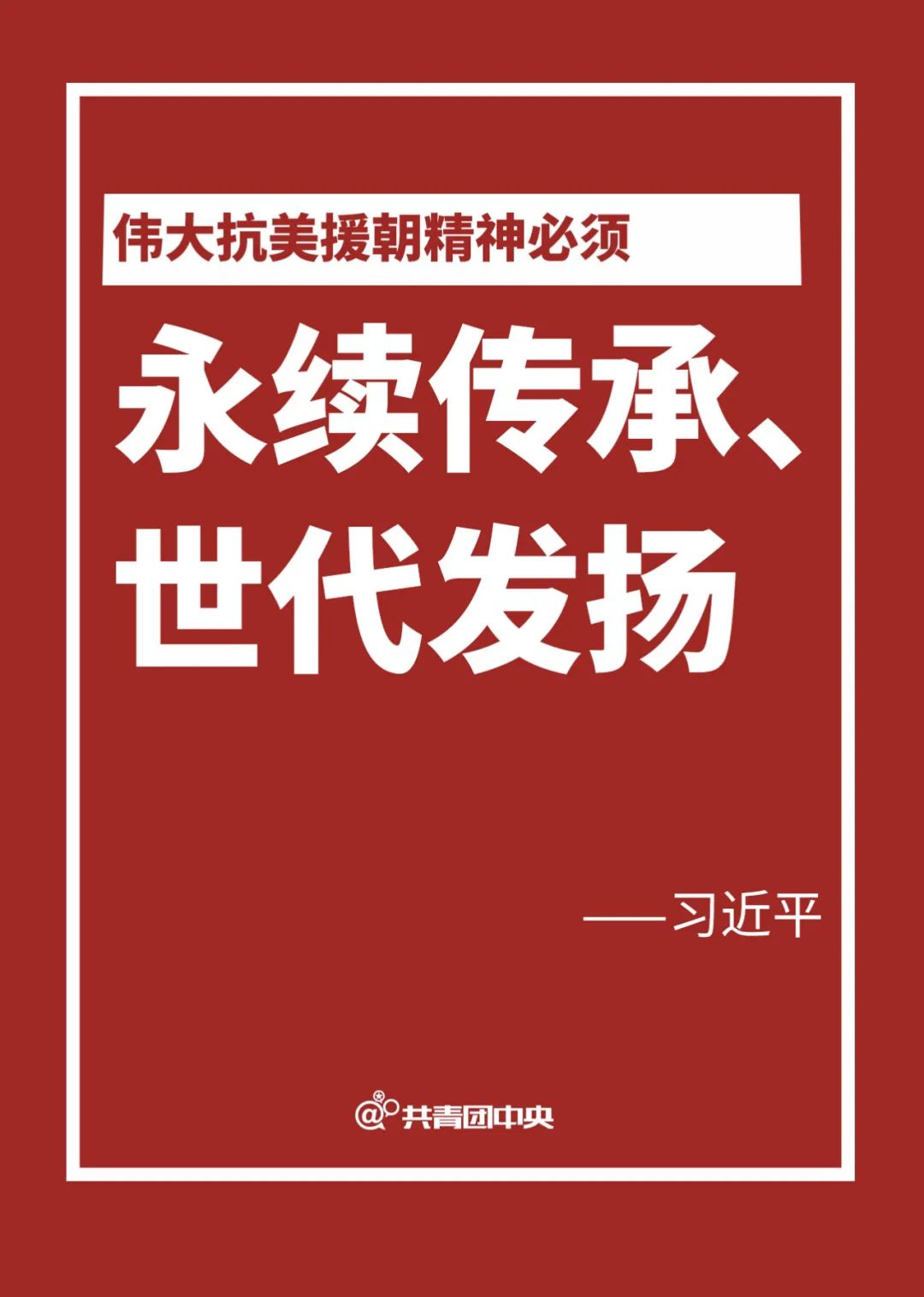 伟大抗美援朝精神必须

永续传承、世代发扬

——习近平

@共青团中央